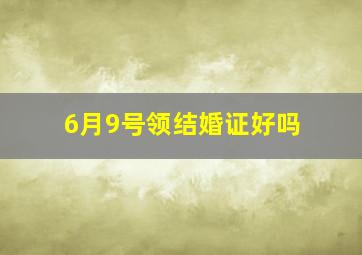 6月9号领结婚证好吗